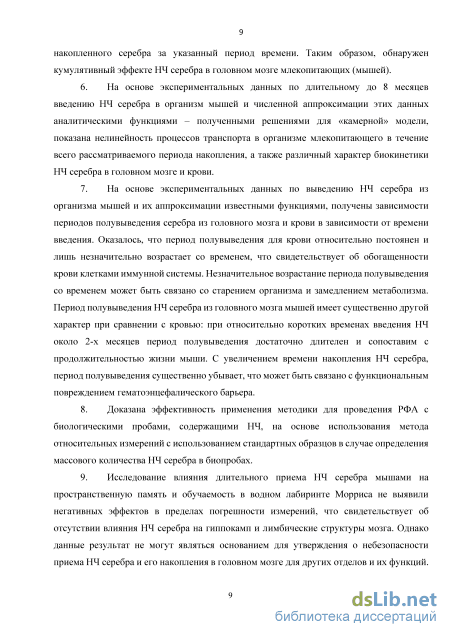 9

накопленного серебра за указанный период времени. Таким образом, обнаружен кумулятивный эффекте НЧ серебра в головном мозге млекопитающих (мышей).

6. На основе экспериментальных данных по длительному до 8 месяцев введению НЧ серебра в организм мышей и численной аппроксимации этих данных аналитическими функциями – полученными решениями для «камерной» модели, показана нелинейность процессов транспорта в организме млекопитающего в течение всего рассматриваемого периода накопления, а также различный характер биокинетики НЧ серебра в головном мозге и крови.

7. На основе экспериментальных данных по выведению НЧ серебра из организма мышей и их аппроксимации известными функциями, получены зависимости периодов полувыведения серебра из головного мозга и крови в зависимости от времени введения. Оказалось, что период полувыведения для крови относительно постоянен и лишь незначительно возрастает со временем, что свидетельствует об обогащенности крови клетками иммунной системы. Незначительное возрастание периода полувыведения со временем может быть связано со старением организма и замедлением метаболизма. Период полувыведения НЧ серебра из головного мозга мышей имеет существенно другой характер при сравнении с кровью: при относительно коротких временах введения НЧ около 2-х месяцев период полувыведения достаточно длителен и сопоставим с продолжительностью жизни мыши. С увеличением времени накопления НЧ серебра, период полувыведения существенно убывает, что может быть связано с функциональным повреждением гематоэнцефалического барьера.

8. Доказана эффективность применения методики для проведения РФА с биологическими пробами, содержащими НЧ, на основе использования метода относительных измерений с использованием стандартных образцов в случае определения массового количества НЧ серебра в биопробах.

9. Исследование влияния длительного приема НЧ серебра мышами на пространственную память и обучаемость в водном лабиринте Морриса не выявили негативных эффектов в пределах погрешности измерений, что свидетельствует об отсутствии влияния НЧ серебра на гиппокамп и лимбические структуры мозга. Однако данные результат не могут являться основанием для утверждения о небезопасности приема НЧ серебра и его накопления в головном мозге для других отделов и их функций.

9

dsLib.net
библиотека диссертаций